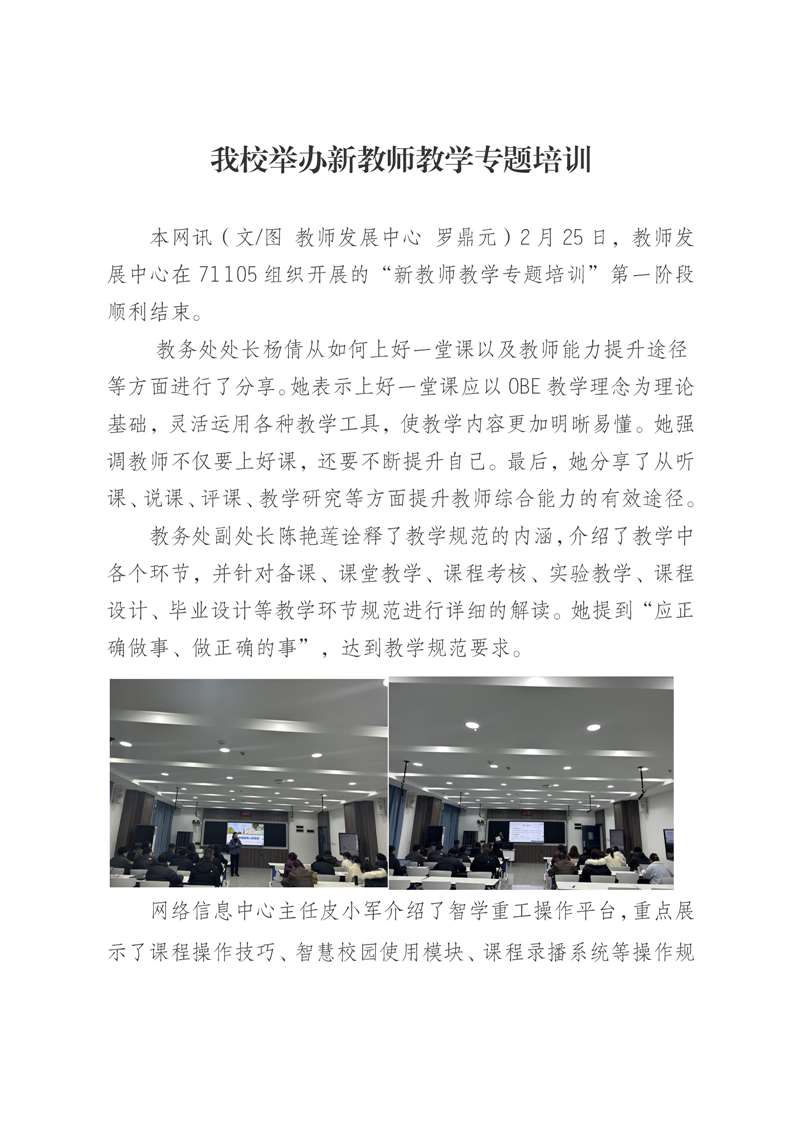 我校举办新教师教学专题培训

本网讯（文/图 教师发展中心 罗鼎元）2月25日，教师发展中心在71105组织开展的“新教师教学专题培训”第一阶段顺利结束。

教务处处长杨倩从如何上好一堂课以及教师能力提升途径等方面进行了分享。她表示上好一堂课应以OBE教学理念为理论基础，灵活运用各种教学工具，使教学内容更加明晰易懂。她强调教师不仅要上好课，还要不断提升自己。最后，她分享了从听课、说课、评课、教学研究等方面提升教师综合能力的有效途径。

教务处副处长陈艳莲诠释了教学规范的内涵，介绍了教学中各个环节，并针对备课、课堂教学、课程考核、实验教学、课程设计、毕业设计等教学环节规范进行详细的解读。她提到“应正确做事、做正确的事”，达到教学规范要求。

网络信息中心主任皮小军介绍了智学重工操作平台，重点展示了课程操作技巧、智慧校园使用模块、课程录播系统等操作规